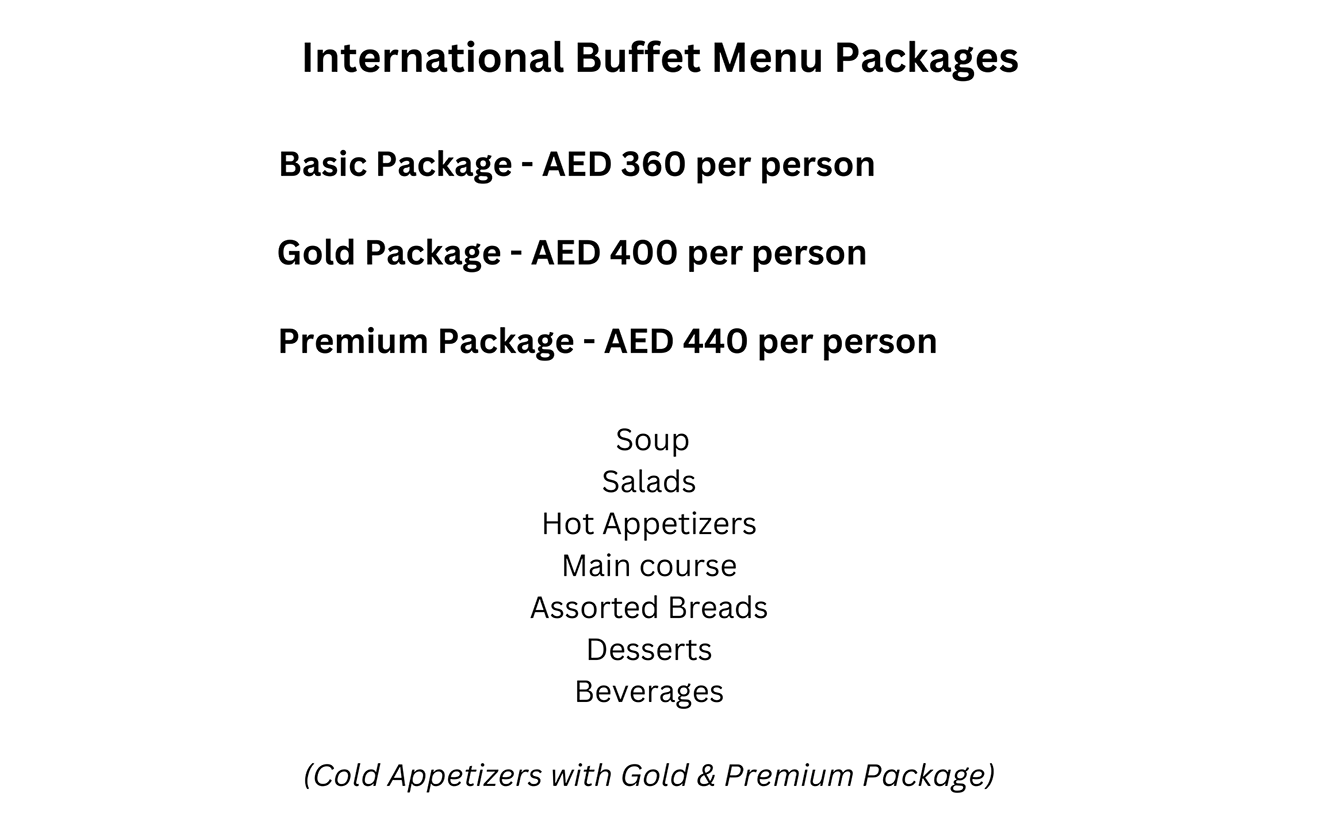 International Buffet Menu Packages

Basic Package - AED 360 per person

Gold Package - AED 400 per person

Premium Package - AED 440 per person

Soup
Salads
Hot Appetizers
Main course
Assorted Breads
Desserts
Beverages

(Cold Appetizers with Gold & Premium Package)